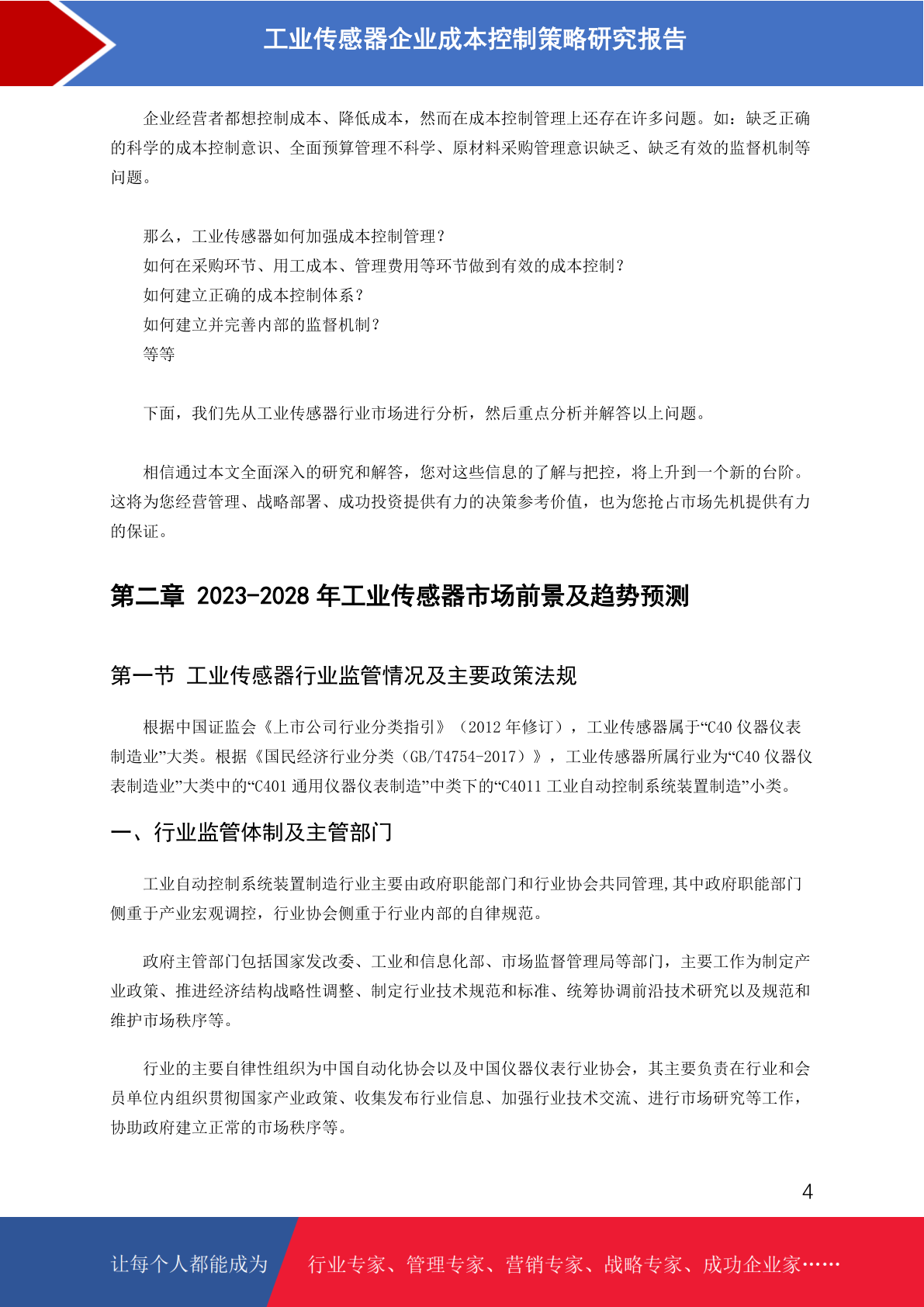 工业传感器企业成本控制策略研究报告

企业经营者都想控制成本、降低成本，然而在成本控制管理上还存在许多问题。如：缺乏正确的科学的成本控制意识、全面预算管理不科学、原材料采购管理意识缺乏、缺乏有效的监督机制等问题。

那么，工业传感器如何加强成本控制管理？
如何在采购环节、用工成本、管理费用等环节做到有效的成本控制？
如何建立正确的成本控制体系？
如何建立并完善内部的监督机制？
等等

下面，我们先从工业传感器行业市场进行分析，然后重点分析并解答以上问题。

相信通过本文全面深入的研究和解答，您对这些信息的了解与把控，将上升到一个新的台阶。这将为您经营管理、战略部署、成功投资提供有力的决策参考价值，也为您抢占市场先机提供有力的保证。

第二章 2023-2028 年工业传感器市场前景及趋势预测

第一节 工业传感器行业监管情况及主要政策法规

根据中国证监会《上市公司行业分类指引》（2012 年修订），工业传感器属于“C40 仪器仪表制造业”大类。根据《国民经济行业分类（GB/T4754-2017）》，工业传感器所属行业为“C40 仪器仪表制造业”大类中的“C401 通用仪器仪表制造”中类下的“C4011 工业自动控制系统装置制造”小类。

一、行业监管体制及主管部门

工业自动控制系统装置制造行业主要由政府职能部门和行业协会共同管理,其中政府职能部门侧重于产业宏观调控，行业协会侧重于行业内部的自律规范。

政府主管部门包括国家发改委、工业和信息化部、市场监督管理局等部门，主要工作为制定产业政策、推进经济结构战略性调整、制定行业技术规范和标准、统筹协调前沿技术研究以及规范和维护市场秩序等。

行业的主要自律性组织为中国自动化协会以及中国仪器仪表行业协会，其主要负责在行业和会员单位内组织贯彻国家产业政策、收集发布行业信息、加强行业技术交流、进行市场研究等工作，协助政府建立正常的市场秩序等。

4

让每个人都能成为 行业专家、管理专家、营销专家、战略专家、成功企业家……